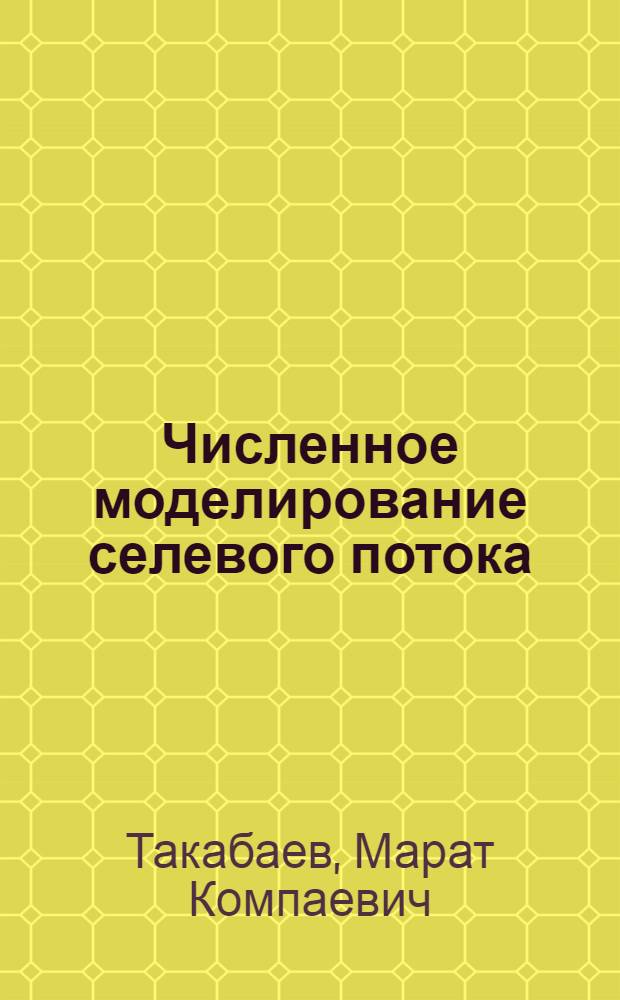 Численное моделирование селевого потока

Такабаев, Марат Компаевич